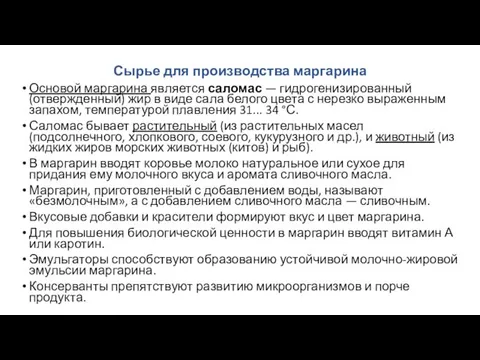 Сырье для производства маргарина

• Основой маргарина является саломас — гидрогенизированный (отвержденный) жир в виде сала белого цвета с нерезко выраженным запахом, температурой плавления 31... 34 °С.
• Саломас бывает растительный (из растительных масел (подсолнечного, хлопкового, соевого, кукурузного и др.), и животный (из жидких жиров морских животных (китов) и рыб).
• В маргарин вводят коровье молоко натуральное или сухое для придания ему молочного вкуса и аромата сливочного масла.
• Маргарин, приготовленный с добавлением воды, называют «безмолочным», а с добавлением сливочного масла — сливочным.
• Вкусовые добавки и красители формируют вкус и цвет маргарина.
• Для повышения биологической ценности в маргарин вводят витамин А или каротин.
• Эмульгаторы способствуют образованию устойчивой молочно-жировой эмульсии маргарина.
• Консерванты препятствуют развитию микроорганизмов и порче продукта.